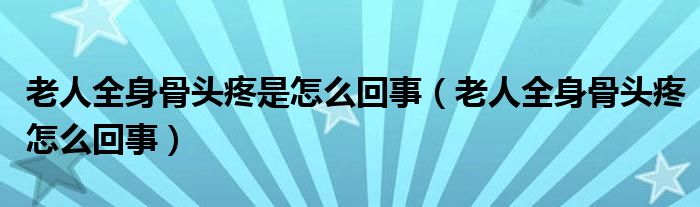 老人全身骨头疼是怎么回事（老人全身骨头疼怎么回事）